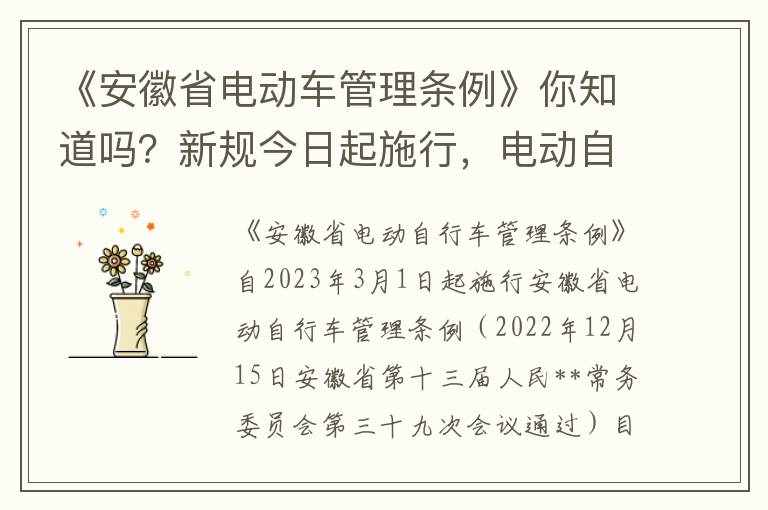 《安徽省电动车管理条例》你知道吗？新规今日起施行，电动自

《安徽省电动自行车管理条例》自2023年3月1日起施行安徽省电动自行车管理条例（2022年12月15日安徽省第十三届人民**常务委员会第三十九次会议通过）目